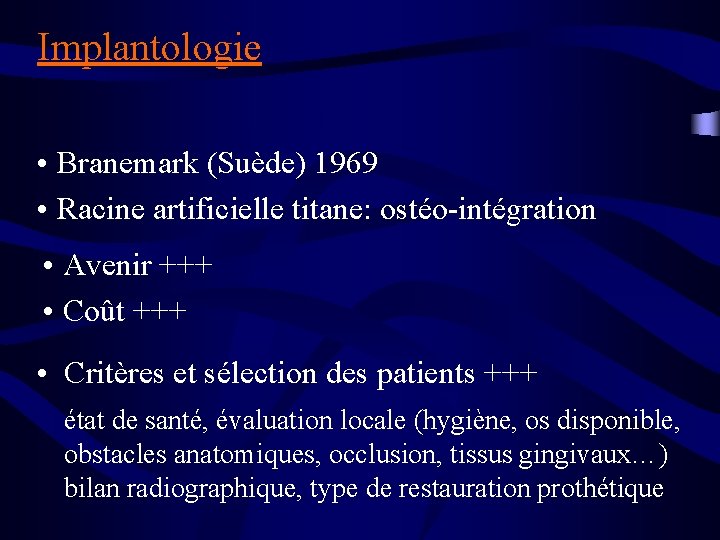 Implantologie

• Branemark (Suède) 1969
• Racine artificielle titane: ostéo-intégration

• Avenir +++
• Coût +++

• Critères et sélection des patients +++

état de santé, évaluation locale (hygiène, os disponible, obstacles anatomiques, occlusion, tissus gingivaux…) bilan radiographique, type de restauration prothétique